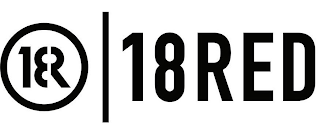 18R
18RED